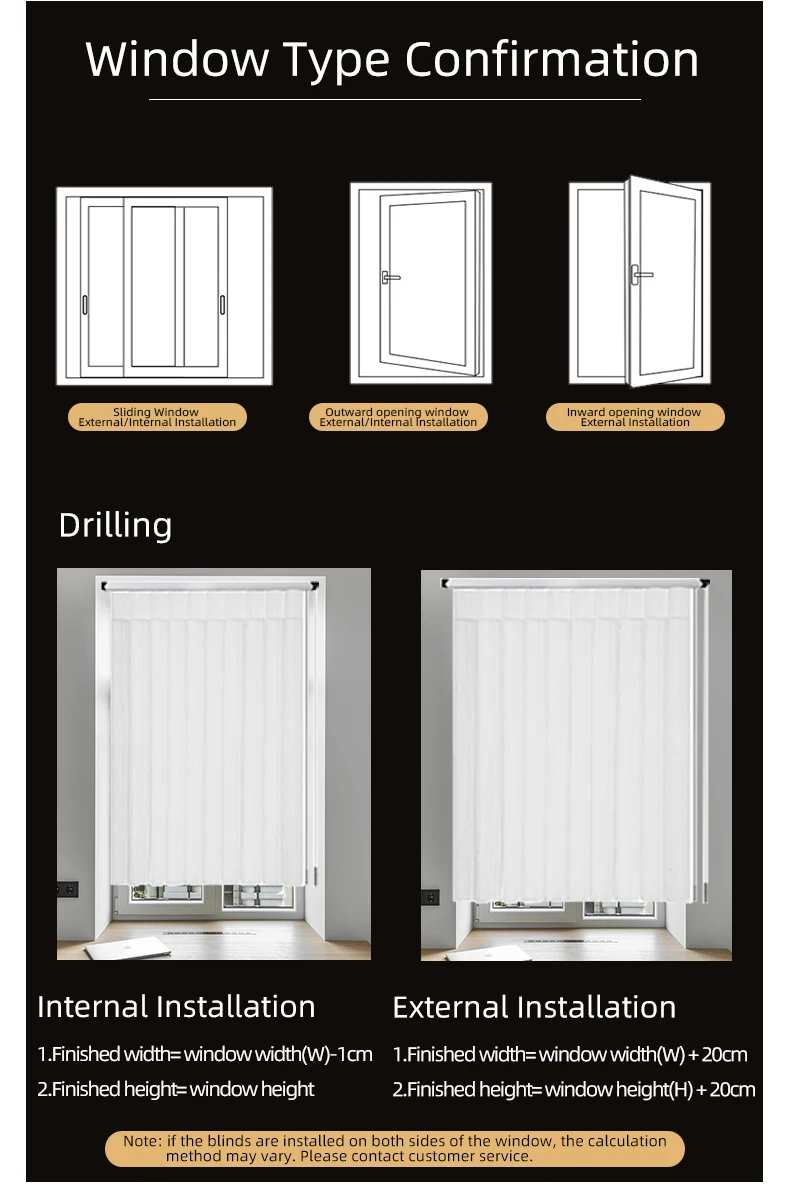 Window Type Confirmation

Sliding Window
External/Internal Installation

Outward opening window
External/Internal Installation

Inward opening window
External Installation

Drilling

Internal Installation

1.Finished width= window width(W)-1cm

2.Finished height= window height

External Installation

1.Finished width= window width(W) + 20cm

2.Finished height= window height(H) + 20cm

Note: if the blinds are installed on both sides of the window, the calculation method may vary. Please contact customer service.